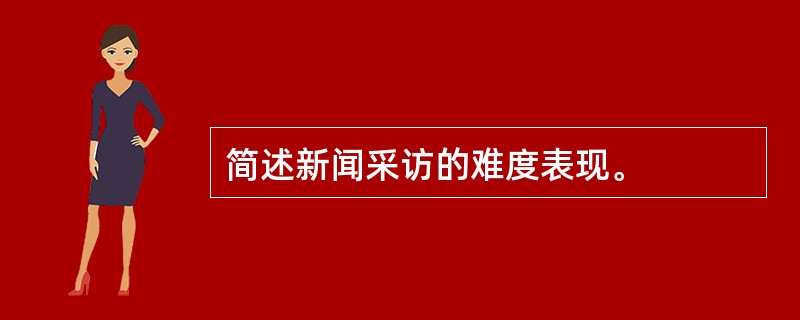 简述新闻采访的难度表现。